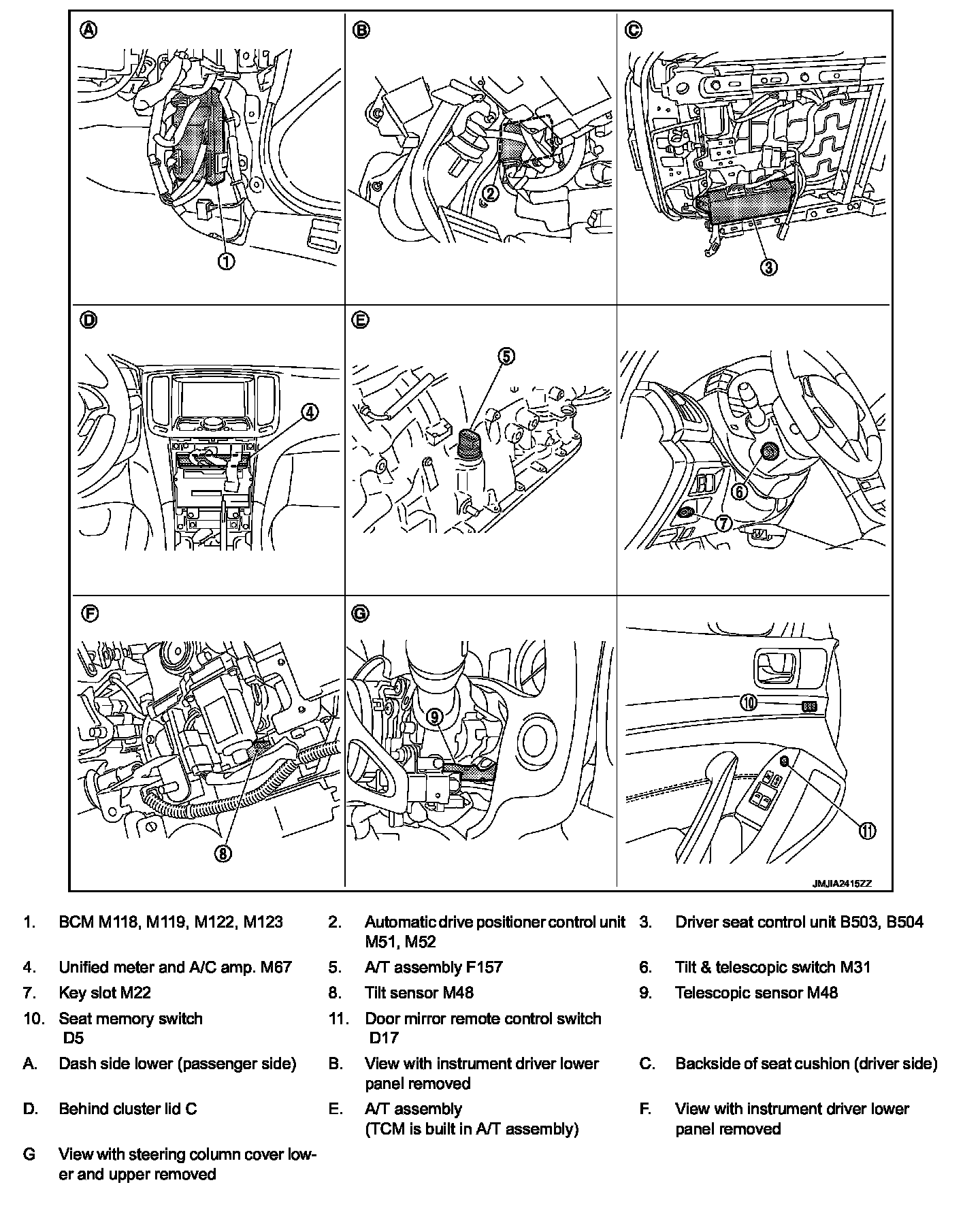 Ⓐ ① Ⓑ ② Ⓒ ③ Ⓓ ④ Ⓔ ⑤ ⑥ ⑦ Ⓕ ⑧ Ⓖ ⑨ ⑩ ⑪

JMJIA2415ZZ

1. BCM M118, M119, M122, M123
2. Automatic drive positioner control unit M51, M52
3. Driver seat control unit B503, B504
4. Unified meter and A/C amp. M67
5. A/T assembly F157
6. Tilt & telescopic switch M31
7. Key slot M22
8. Tilt sensor M48
9. Telescopic sensor M48
10. Seat memory switch D5
11. Door mirror remote control switch D17
A. Dash side lower (passenger side)
B. View with instrument driver lower panel removed
C. Backside of seat cushion (driver side)
D. Behind cluster lid C
E. A/T assembly (TCM is built in A/T assembly)
F. View with instrument driver lower panel removed
G View with steering column cover lower and upper removed